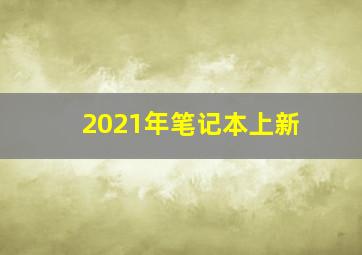 2021年笔记本上新